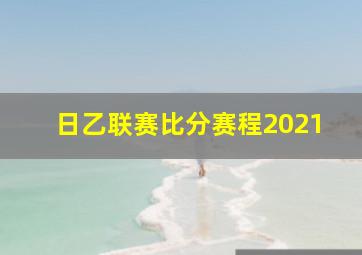 日乙联赛比分赛程2021